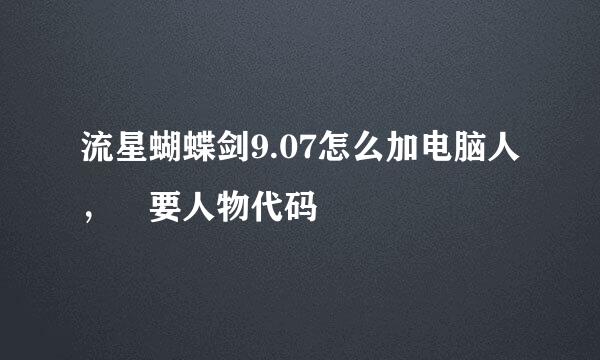 流星蝴蝶剑9.07怎么加电脑人，　要人物代码